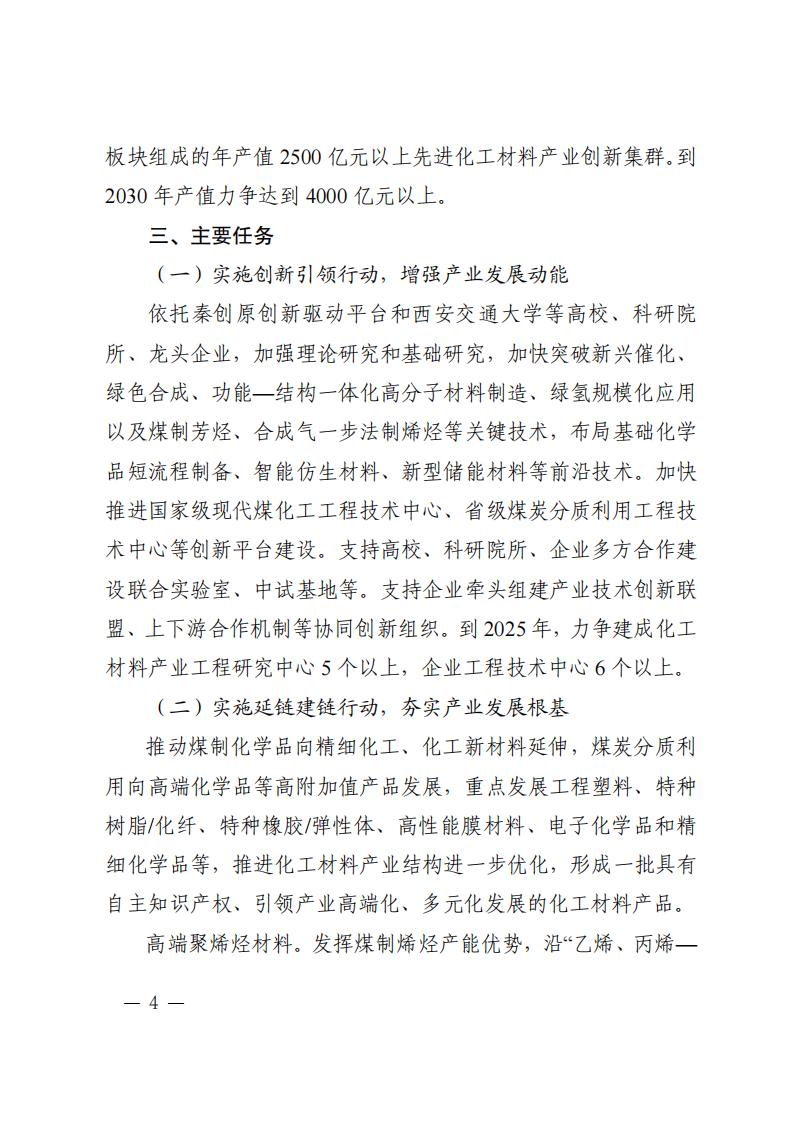 板块组成的年产值 2500 亿元以上先进化工材料产业创新集群。到 2030 年产值力争达到 4000 亿元以上。

三、主要任务

（一）实施创新引领行动，增强产业发展动能

依托秦创原创新驱动平台和西安交通大学等高校、科研院所、龙头企业，加强理论研究和基础研究，加快突破新兴催化、绿色合成、功能—结构一体化高分子材料制造、绿氢规模化应用以及煤制芳烃、合成气一步法制烯烃等关键技术，布局基础化学品短流程制备、智能仿生材料、新型储能材料等前沿技术。加快推进国家级现代煤化工工程技术中心、省级煤炭分质利用工程技术中心等创新平台建设。支持高校、科研院所、企业多方合作建设联合实验室、中试基地等。支持企业牵头组建产业技术创新联盟、上下游合作机制等协同创新组织。到 2025 年，力争建成化工材料产业工程研究中心 5 个以上，企业工程技术中心 6 个以上。

（二）实施延链建链行动，夯实产业发展根基

推动煤制化学品向精细化工、化工新材料延伸，煤炭分质利用向高端化学品等高附加值产品发展，重点发展工程塑料、特种树脂/化纤、特种橡胶/弹性体、高性能膜材料、电子化学品和精细化学品等，推进化工材料产业结构进一步优化，形成一批具有自主知识产权、引领产业高端化、多元化发展的化工材料产品。

高端聚烯烃材料。发挥煤制烯烃产能优势，沿“乙烯、丙烯—

— 4 —